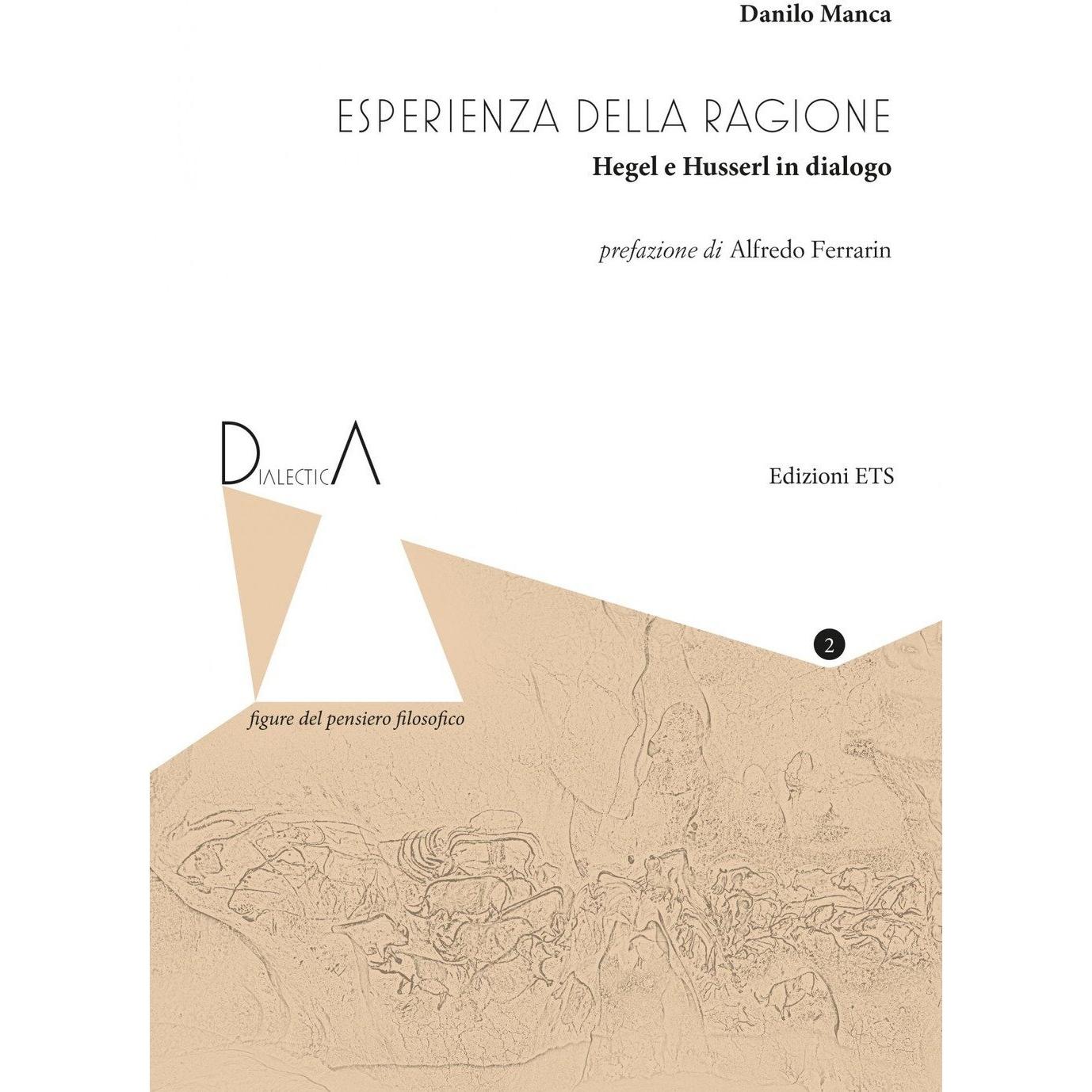 Danilo Manca

ESPERIENZA DELLA RAGIONE

Hegel e Husserl in dialogo

prefazione di Alfredo Ferrarin

DIALECTICA

Edizioni ETS

2

figure del pensiero filosofico